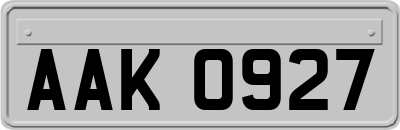 AAK 0927